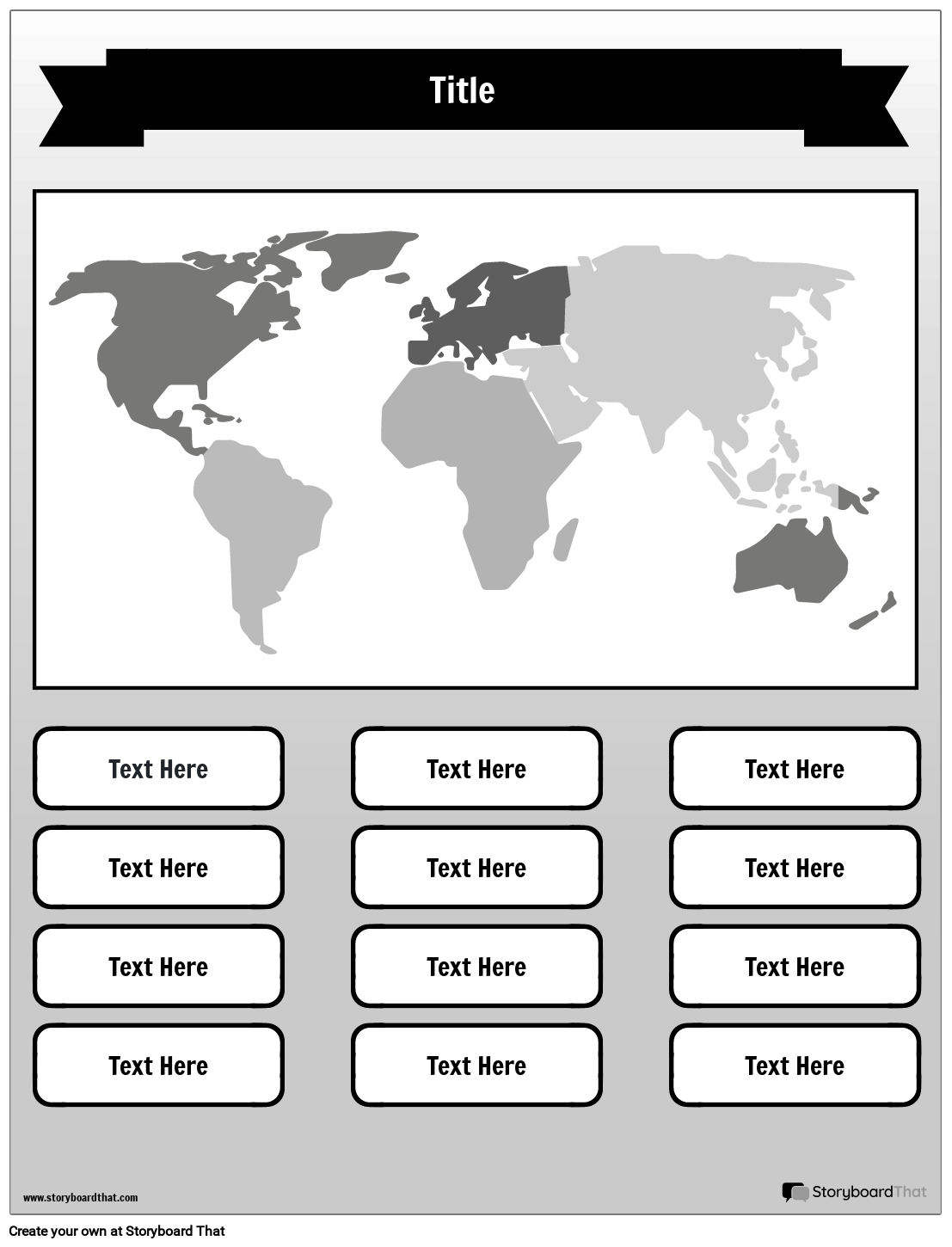 Title

Text Here

Text Here

Text Here

Text Here

Text Here

Text Here

Text Here

Text Here

Text Here

Text Here

Text Here

Text Here

www.storyboardthat.com

StoryboardThat

Create your own at Storyboard That